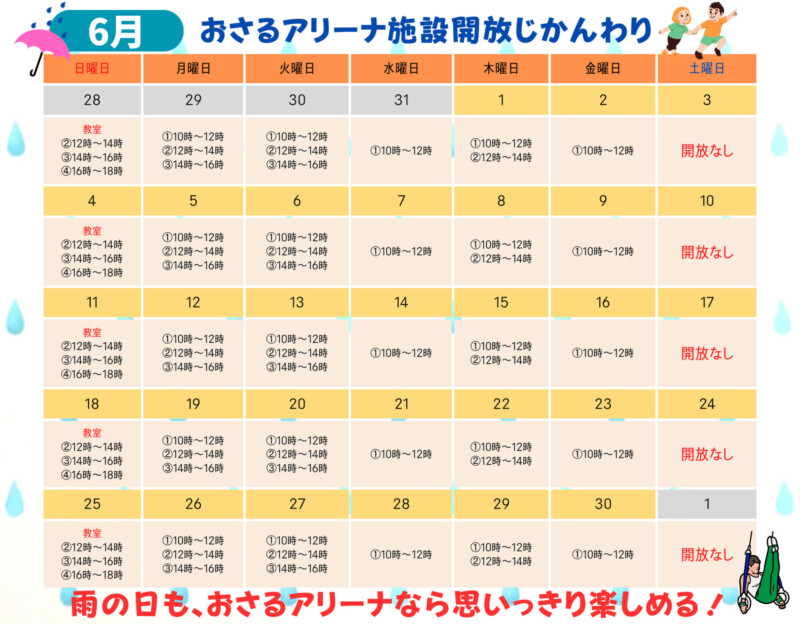 6月 おさるアリーナ施設開放じかんわり

| 日曜日 | 月曜日 | 火曜日 | 水曜日 | 木曜日 | 金曜日 | 土曜日 |
|---|---|---|---|---|---|---|
| 28 | 29 | 30 | 31 | 1 | 2 | 3 |
| 教室 ②12時～14時 ③14時～16時 ④16時～18時 | ①10時～12時 ②12時～14時 ③14時～16時 | ①10時～12時 ②12時～14時 ③14時～16時 | ①10時～12時 | ①10時～12時 ②12時～14時 | ①10時～12時 | 開放なし |
| 4 | 5 | 6 | 7 | 8 | 9 | 10 |
| 教室 ②12時～14時 ③14時～16時 ④16時～18時 | ①10時～12時 ②12時～14時 ③14時～16時 | ①10時～12時 ②12時～14時 ③14時～16時 | ①10時～12時 | ①10時～12時 ②12時～14時 | ①10時～12時 | 開放なし |
| 11 | 12 | 13 | 14 | 15 | 16 | 17 |
| 教室 ②12時～14時 ③14時～16時 ④16時～18時 | ①10時～12時 ②12時～14時 ③14時～16時 | ①10時～12時 ②12時～14時 ③14時～16時 | ①10時～12時 | ①10時～12時 ②12時～14時 | ①10時～12時 | 開放なし |
| 18 | 19 | 20 | 21 | 22 | 23 | 24 |
| 教室 ②12時～14時 ③14時～16時 ④16時～18時 | ①10時～12時 ②12時～14時 ③14時～16時 | ①10時～12時 ②12時～14時 ③14時～16時 | ①10時～12時 | ①10時～12時 ②12時～14時 | ①10時～12時 | 開放なし |
| 25 | 26 | 27 | 28 | 29 | 30 | 1 |
| 教室 ②12時～14時 ③14時～16時 ④16時～18時 | ①10時～12時 ②12時～14時 ③14時～16時 | ①10時～12時 ②12時～14時 ③14時～16時 | ①10時～12時 | ①10時～12時 ②12時～14時 | ①10時～12時 | 開放なし |

雨の日も、おさるアリーナなら思いっきり楽しめる！